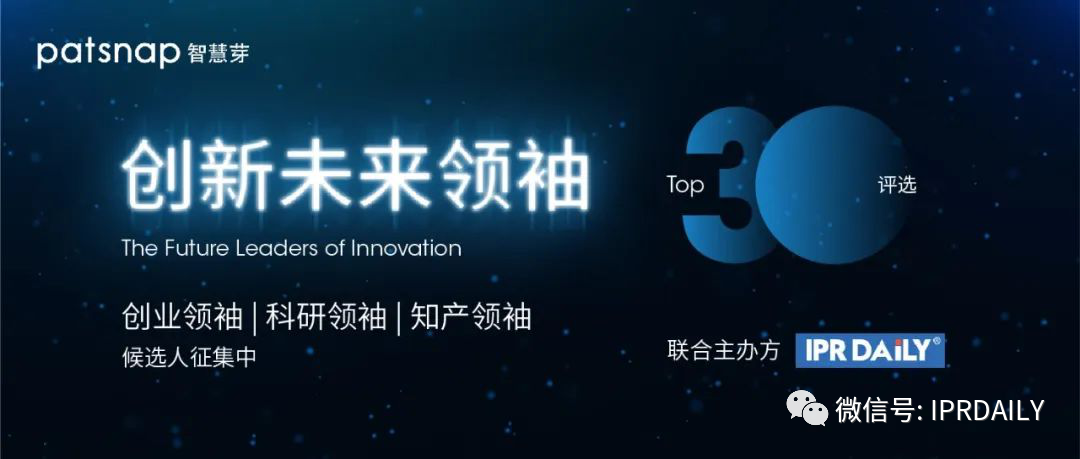 patsnap 智慧芽

创新未来领袖

The Future Leaders of Innovation

Top 30 评选

创业领袖 | 科研领袖 | 知产领袖
候选人征集中

联合主办方 IPR DAILY®

微信号: IPRDAILY